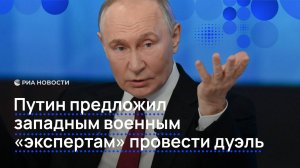 РИА НОВОСТИ

Путин предложил западным военным «экспертам» провести дуэль